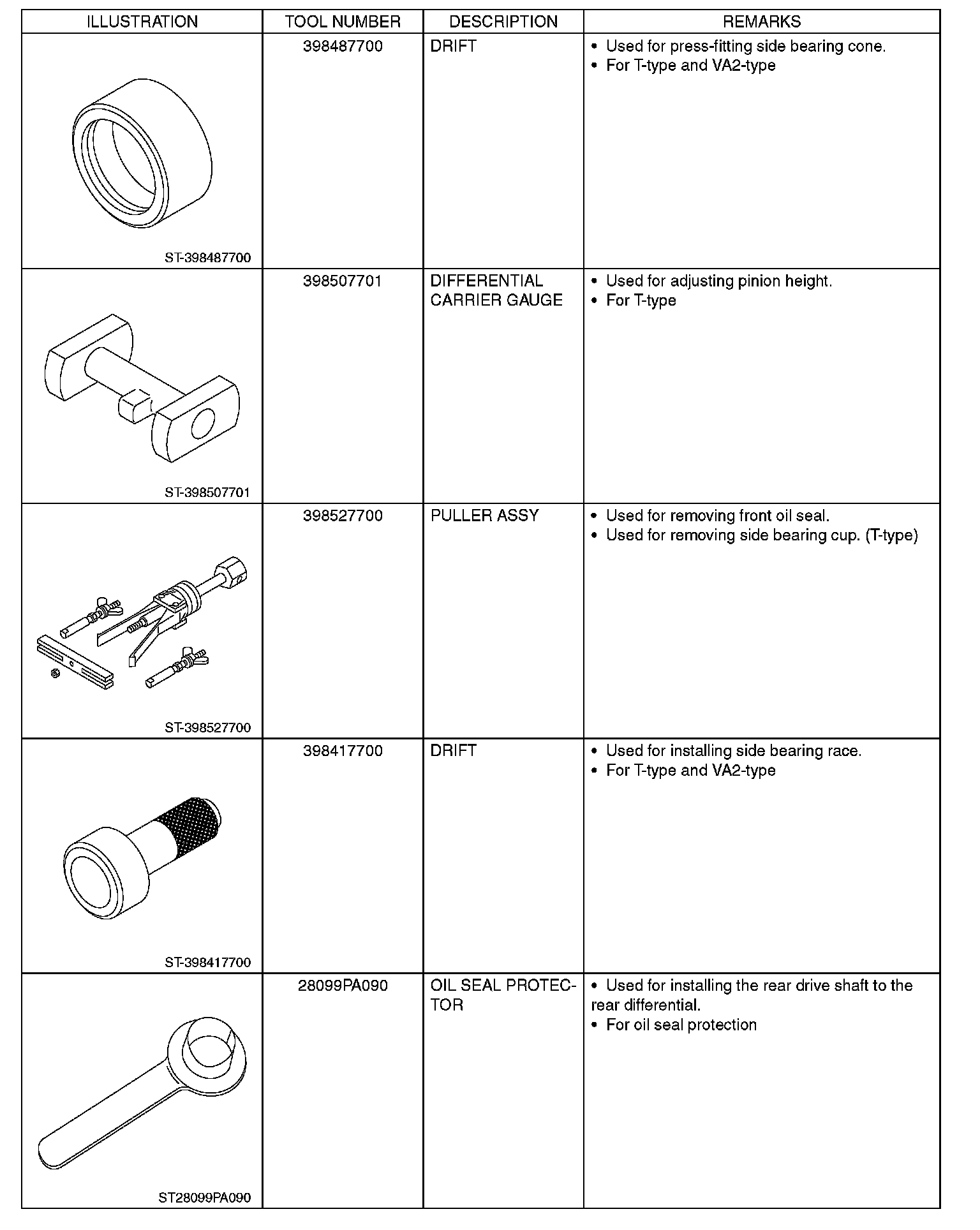 | ILLUSTRATION | TOOL NUMBER | DESCRIPTION | REMARKS |
|---|---|---|---|
| ST-398487700 | 398487700 | DRIFT | • Used for press-fitting side bearing cone. • For T-type and VA2-type |
| ST-398507701 | 398507701 | DIFFERENTIAL CARRIER GAUGE | • Used for adjusting pinion height. • For T-type |
| ST-398527700 | 398527700 | PULLER ASSY | • Used for removing front oil seal. • Used for removing side bearing cup. (T-type) |
| ST-398417700 | 398417700 | DRIFT | • Used for installing side bearing race. • For T-type and VA2-type |
| ST28099PA090 | 28099PA090 | OIL SEAL PROTECTOR | • Used for installing the rear drive shaft to the rear differential. • For oil seal protection |